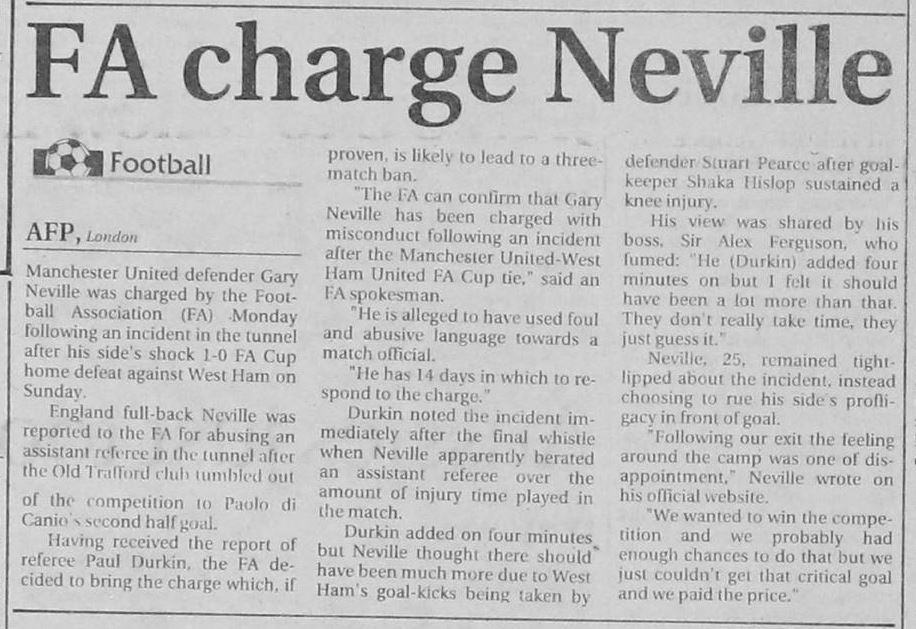 FA charge Neville

Football

AFP, London

Manchester United defender Gary Neville was charged by the Football Association (FA) Monday following an incident in the tunnel after his side's shock 1-0 FA Cup home defeat against West Ham on Sunday.

England full-back Neville was reported to the FA for abusing an assistant referee in the tunnel after the Old Trafford club tumbled out of the competition to Paolo di Canio's second half goal.

Having received the report of referee Paul Durkin, the FA decided to bring the charge which, if proven, is likely to lead to a three-match ban.

"The FA can confirm that Gary Neville has been charged with misconduct following an incident after the Manchester United-West Ham United FA Cup tie," said an FA spokesman.

"He is alleged to have used foul and abusive language towards a match official.

"He has 14 days in which to respond to the charge."

Durkin noted the incident immediately after the final whistle when Neville apparently berated an assistant referee over the amount of injury time played in the match.

Durkin added on four minutes but Neville thought there should have been much more due to West Ham's goal-kicks being taken by defender Stuart Pearce after goalkeeper Shaka Hislop sustained a knee injury.

His view was shared by his boss, Sir Alex Ferguson, who fumed: "He (Durkin) added four minutes on but I felt it should have been a lot more than that. They don't really take time, they just guess it."

Neville, 25, remained tight-lipped about the incident, instead choosing to rue his side's profligacy in front of goal.

"Following our exit the feeling around the camp was one of disappointment," Neville wrote on his official website.

"We wanted to win the competition and we probably had enough chances to do that but we just couldn't get that critical goal and we paid the price."